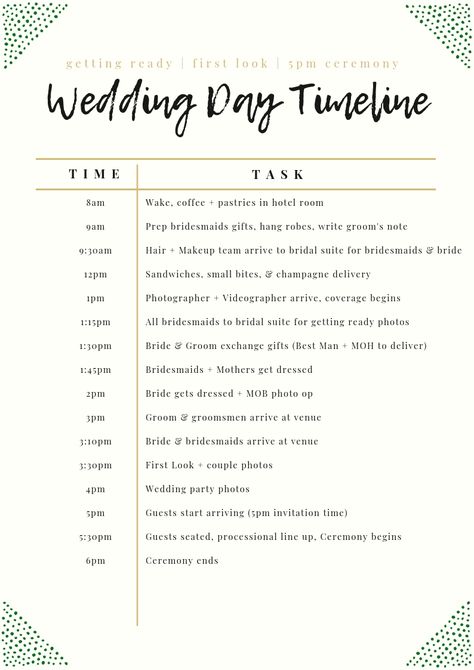 getting ready | first look | 5pm ceremony

Wedding Day Timeline

| TIME | TASK |
|---|---|
| 8am | Wake, coffee + pastries in hotel room |
| 9am | Prep bridesmaids gifts, hang robes, write groom's note |
| 9:30am | Hair + Makeup team arrive to bridal suite for bridesmaids & bride |
| 12pm | Sandwiches, small bites, & champagne delivery |
| 1pm | Photographer + Videographer arrive, coverage begins |
| 1:15pm | All bridesmaids to bridal suite for getting ready photos |
| 1:30pm | Bride & Groom exchange gifts (Best Man + MOH to deliver) |
| 1:45pm | Bridesmaids + Mothers get dressed |
| 2pm | Bride gets dressed + MOB photo op |
| 3pm | Groom & groomsmen arrive at venue |
| 3:10pm | Bride & bridesmaids arrive at venue |
| 3:30pm | First Look + couple photos |
| 4pm | Wedding party photos |
| 5pm | Guests start arriving (5pm invitation time) |
| 5:30pm | Guests seated, processional line up, Ceremony begins |
| 6pm | Ceremony ends |